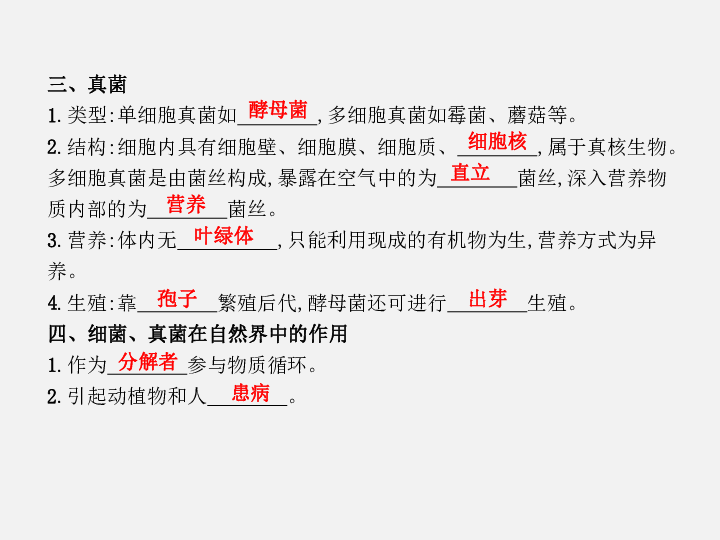 三、真菌

1. 类型:单细胞真菌如酵母菌,多细胞真菌如霉菌、蘑菇等。

2. 结构:细胞内具有细胞壁、细胞膜、细胞质、细胞核,属于真核生物。多细胞真菌是由菌丝构成,暴露在空气中的为直立菌丝,深入营养物质内部的为营养菌丝。

3. 营养:体内无叶绿体,只能利用现成的有机物为生,营养方式为异养。

4. 生殖:靠孢子繁殖后代,酵母菌还可进行出芽生殖。

四、细菌、真菌在自然界中的作用

1. 作为分解者参与物质循环。

2. 引起动植物和人患病。